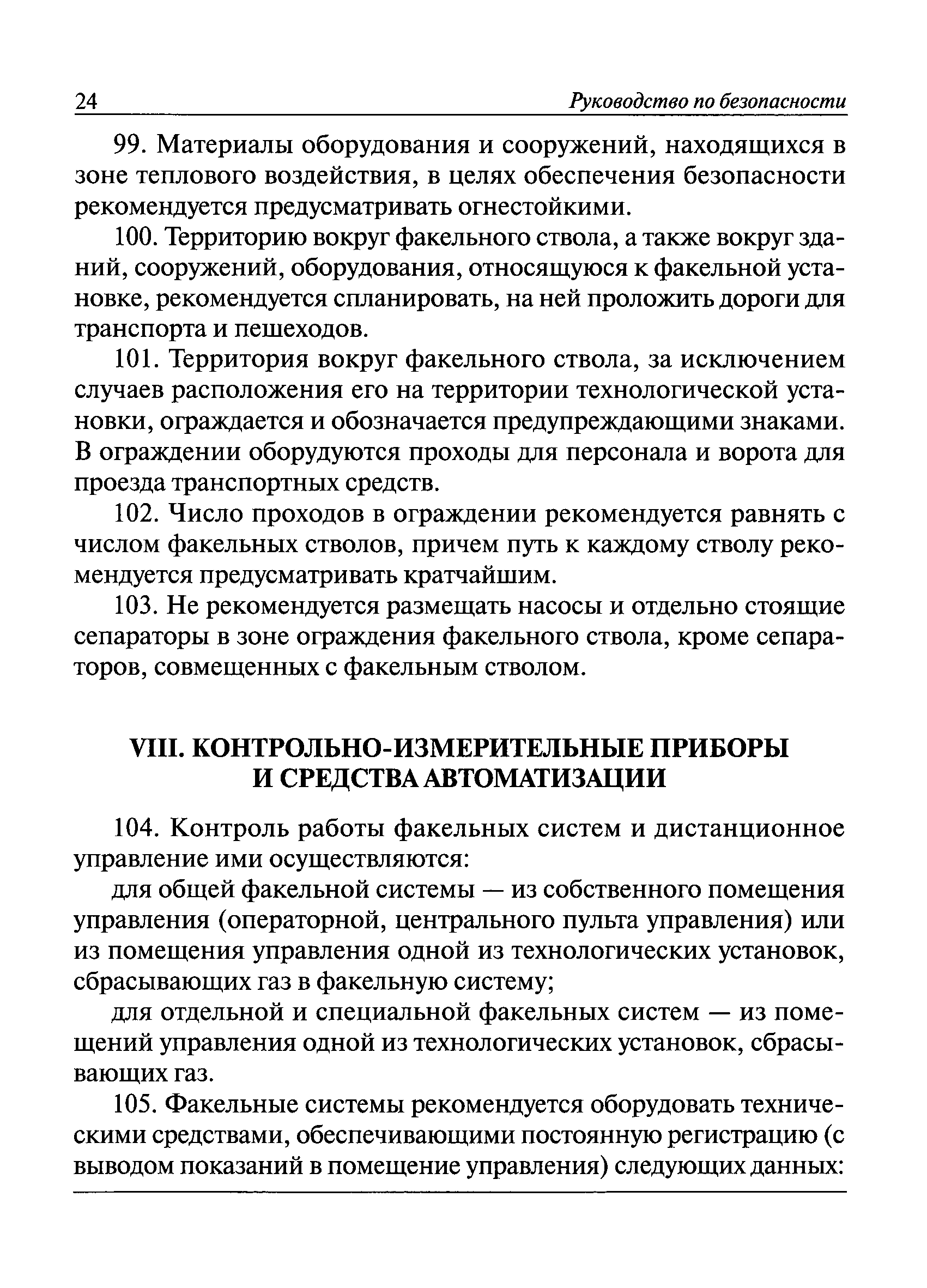 24 Руководство по безопасности

99. Материалы оборудования и сооружений, находящихся в зоне теплового воздействия, в целях обеспечения безопасности рекомендуется предусматривать огнестойкими.

100. Территорию вокруг факельного ствола, а также вокруг зданий, сооружений, оборудования, относящуюся к факельной установке, рекомендуется спланировать, на ней проложить дороги для транспорта и пешеходов.

101. Территория вокруг факельного ствола, за исключением случаев расположения его на территории технологической установки, ограждается и обозначается предупреждающими знаками. В ограждении оборудуются проходы для персонала и ворота для проезда транспортных средств.

102. Число проходов в ограждении рекомендуется равнять с числом факельных стволов, причем путь к каждому стволу рекомендуется предусматривать кратчайшим.

103. Не рекомендуется размещать насосы и отдельно стоящие сепараторы в зоне ограждения факельного ствола, кроме сепараторов, совмещенных с факельным стволом.

VIII. КОНТРОЛЬНО-ИЗМЕРИТЕЛЬНЫЕ ПРИБОРЫ И СРЕДСТВА АВТОМАТИЗАЦИИ

104. Контроль работы факельных систем и дистанционное управление ими осуществляются:

для общей факельной системы — из собственного помещения управления (операторной, центрального пульта управления) или из помещения управления одной из технологических установок, сбрасывающих газ в факельную систему;

для отдельной и специальной факельных систем — из помещений управления одной из технологических установок, сбрасывающих газ.

105. Факельные системы рекомендуется оборудовать техническими средствами, обеспечивающими постоянную регистрацию (с выводом показаний в помещение управления) следующих данных: